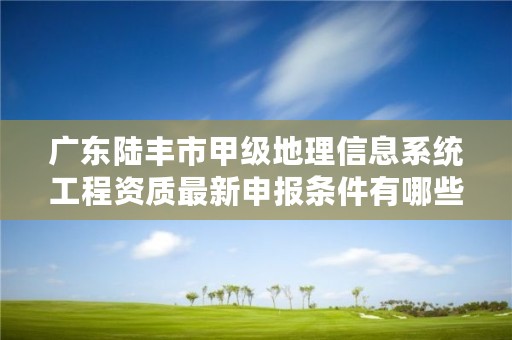 广东陆丰市甲级地理信息系统工程资质最新申报条件有哪些